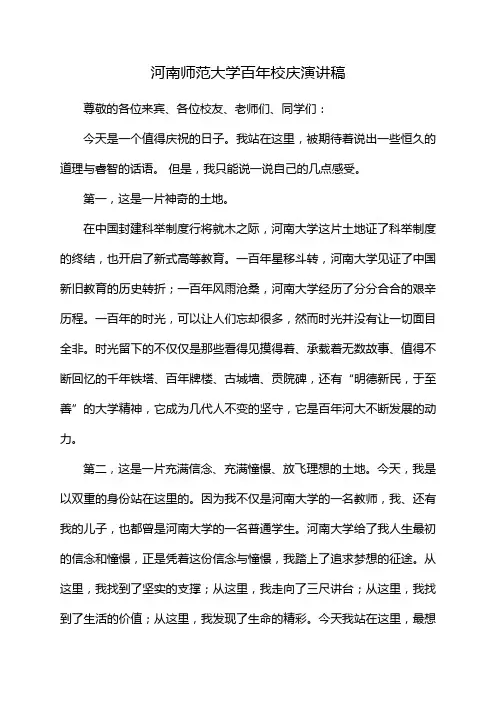 河南师范大学百年校庆演讲稿

尊敬的各位来宾、各位校友、老师们、同学们：

今天是一个值得庆祝的日子。我站在这里，被期待着说出一些恒久的道理与睿智的话语。 但是，我只能说一说自己的几点感受。

第一，这是一片神奇的土地。

在中国封建科举制度行将就木之际，河南大学这片土地证了科举制度的终结，也开启了新式高等教育。一百年星移斗转，河南大学见证了中国新旧教育的历史转折；一百年风雨沧桑，河南大学经历了分分合合的艰辛历程。一百年的时光，可以让人们忘却很多，然而时光并没有让一切面目全非。时光留下的不仅仅是那些看得见摸得着、承载着无数故事、值得不断回忆的千年铁塔、百年牌楼、古城墙、贡院碑，还有“明德新民，于至善”的大学精神，它成为几代人不变的坚守，它是百年河大不断发展的动力。

第二，这是一片充满信念、充满憧憬、放飞理想的土地。今天，我是以双重的身份站在这里的。因为我不仅是河南大学的一名教师，我、还有我的儿子，也都曾是河南大学的一名普通学生。河南大学给了我人生最初的信念和憧憬，正是凭着这份信念与憧憬，我踏上了追求梦想的征途。从这里，我找到了坚实的支撑；从这里，我走向了三尺讲台；从这里，我找到了生活的价值；从这里，我发现了生命的精彩。今天我站在这里，最想